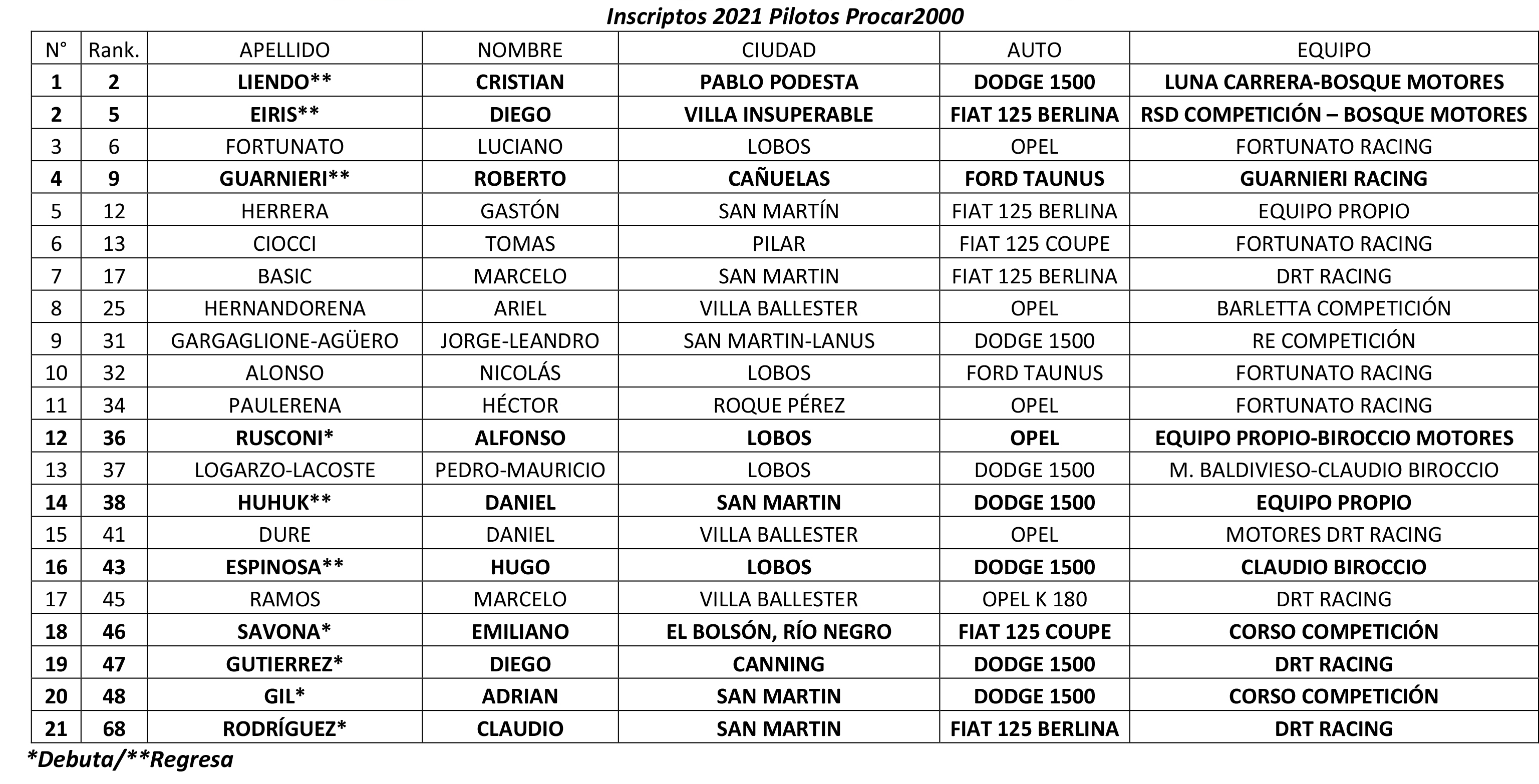 Inscriptos 2021 Pilotos Procar2000

| N° | Rank. | APELLIDO | NOMBRE | CIUDAD | AUTO | EQUIPO |
|---|---|---|---|---|---|---|
| 1 | 2 | LIENDO** | CRISTIAN | PABLO PODESTA | DODGE 1500 | LUNA CARRERA-BOSQUE MOTORES |
| 2 | 5 | EIRIS** | DIEGO | VILLA INSUPERABLE | FIAT 125 BERLINA | RSD COMPETICIÓN – BOSQUE MOTORES |
| 3 | 6 | FORTUNATO | LUCIANO | LOBOS | OPEL | FORTUNATO RACING |
| 4 | 9 | GUARNIERI** | ROBERTO | CAÑUELAS | FORD TAUNUS | GUARNIERI RACING |
| 5 | 12 | HERRERA | GASTÓN | SAN MARTÍN | FIAT 125 BERLINA | EQUIPO PROPIO |
| 6 | 13 | CIOCCI | TOMAS | PILAR | FIAT 125 COUPE | FORTUNATO RACING |
| 7 | 17 | BASIC | MARCELO | SAN MARTIN | FIAT 125 BERLINA | DRT RACING |
| 8 | 25 | HERNANDORENA | ARIEL | VILLA BALLESTER | OPEL | BARLETTA COMPETICIÓN |
| 9 | 31 | GARGAGLIONE-AGÜERO | JORGE-LEANDRO | SAN MARTIN-LANUS | DODGE 1500 | RE COMPETICIÓN |
| 10 | 32 | ALONSO | NICOLÁS | LOBOS | FORD TAUNUS | FORTUNATO RACING |
| 11 | 34 | PAULERENA | HÉCTOR | ROQUE PÉREZ | OPEL | FORTUNATO RACING |
| 12 | 36 | RUSCONI* | ALFONSO | LOBOS | OPEL | EQUIPO PROPIO-BIROCCIO MOTORES |
| 13 | 37 | LOGARZO-LACOSTE | PEDRO-MAURICIO | LOBOS | DODGE 1500 | M. BALDIVIESO-CLAUDIO BIROCCIO |
| 14 | 38 | HUHUK** | DANIEL | SAN MARTIN | DODGE 1500 | EQUIPO PROPIO |
| 15 | 41 | DURE | DANIEL | VILLA BALLESTER | OPEL | MOTORES DRT RACING |
| 16 | 43 | ESPINOSA** | HUGO | LOBOS | DODGE 1500 | CLAUDIO BIROCCIO |
| 17 | 45 | RAMOS | MARCELO | VILLA BALLESTER | OPEL K 180 | DRT RACING |
| 18 | 46 | SAVONA* | EMILIANO | EL BOLSÓN, RÍO NEGRO | FIAT 125 COUPE | CORSO COMPETICIÓN |
| 19 | 47 | GUTIERREZ* | DIEGO | CANNING | DODGE 1500 | DRT RACING |
| 20 | 48 | GIL* | ADRIAN | SAN MARTIN | DODGE 1500 | CORSO COMPETICIÓN |
| 21 | 68 | RODRÍGUEZ* | CLAUDIO | SAN MARTIN | FIAT 125 BERLINA | DRT RACING |

*Debuta/**Regresa